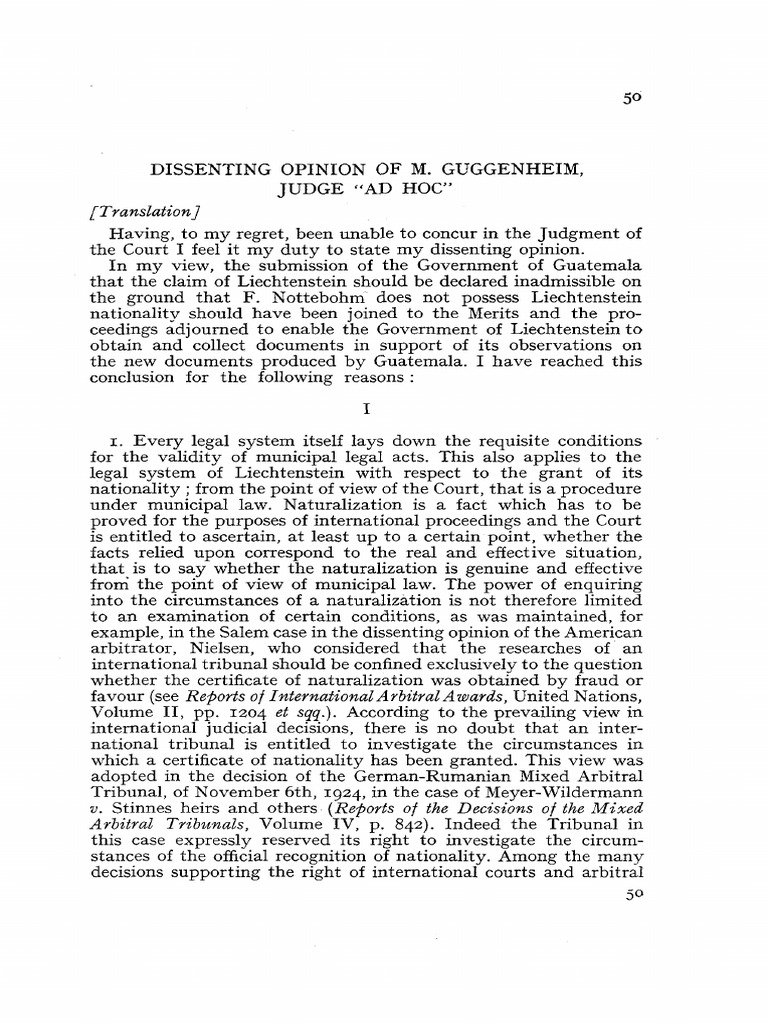 50

DISSENTING OPINION OF M. GUGGENHEIM, JUDGE "AD HOC"

[Translation]

Having, to my regret, been unable to concur in the Judgment of the Court I feel it my duty to state my dissenting opinion.

In my view, the submission of the Government of Guatemala that the claim of Liechtenstein should be declared inadmissible on the ground that F. Nottebohm does not possess Liechtenstein nationality should have been joined to the Merits and the proceedings adjourned to enable the Government of Liechtenstein to obtain and collect documents in support of its observations on the new documents produced by Guatemala. I have reached this conclusion for the following reasons :

I

1. Every legal system itself lays down the requisite conditions for the validity of municipal legal acts. This also applies to the legal system of Liechtenstein with respect to the grant of its nationality ; from the point of view of the Court, that is a procedure under municipal law. Naturalization is a fact which has to be proved for the purposes of international proceedings and the Court is entitled to ascertain, at least up to a certain point, whether the facts relied upon correspond to the real and effective situation, that is to say whether the naturalization is genuine and effective from the point of view of municipal law. The power of enquiring into the circumstances of a naturalization is not therefore limited to an examination of certain conditions, as was maintained, for example, in the Salem case in the dissenting opinion of the American arbitrator, Nielsen, who considered that the researches of an international tribunal should be confined exclusively to the question whether the certificate of naturalization was obtained by fraud or favour (see Reports of International Arbitral Awards, United Nations, Volume II, pp. 1204 et sqq.). According to the prevailing view in international judicial decisions, there is no doubt that an international tribunal is entitled to investigate the circumstances in which a certificate of nationality has been granted. This view was adopted in the decision of the German-Rumanian Mixed Arbitral Tribunal, of November 6th, 1924, in the case of Meyer-Wildermann v. Stinnes heirs and others (Reports of the Decisions of the Mixed Arbitral Tribunals, Volume IV, p. 842). Indeed the Tribunal in this case expressly reserved its right to investigate the circumstances of the official recognition of nationality. Among the many decisions supporting the right of international courts and arbitral

50